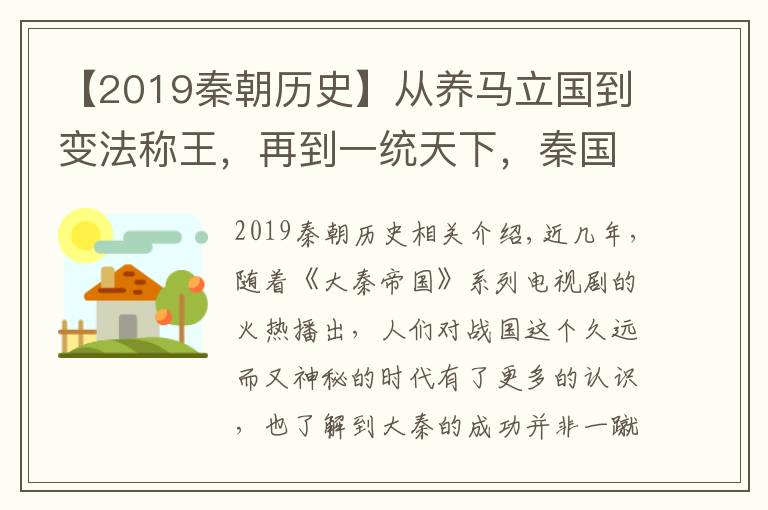 【2019秦朝历史】从养马立国到变法称王，再到一统天下，秦国

2019秦朝历史相关介绍，近几年，随着《大秦帝国》系列电视剧的火热播出，人们对战国这个久远而又神秘的时代有了更多的认识，也了解到大秦的成功并非一蹴